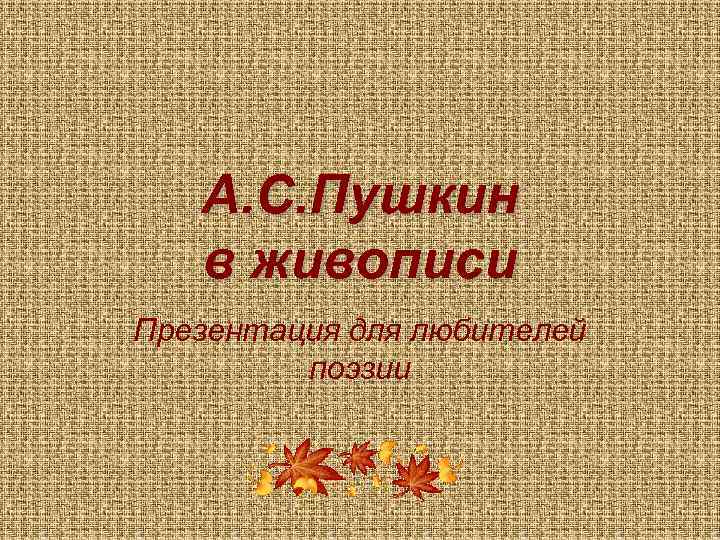 А.С.Пушкин
в живописи

Презентация для любителей поэзии